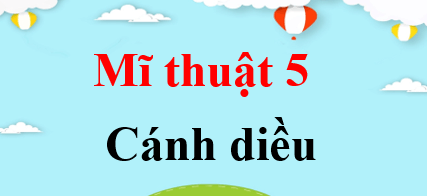 Mĩ thuật 5

Cánh diều